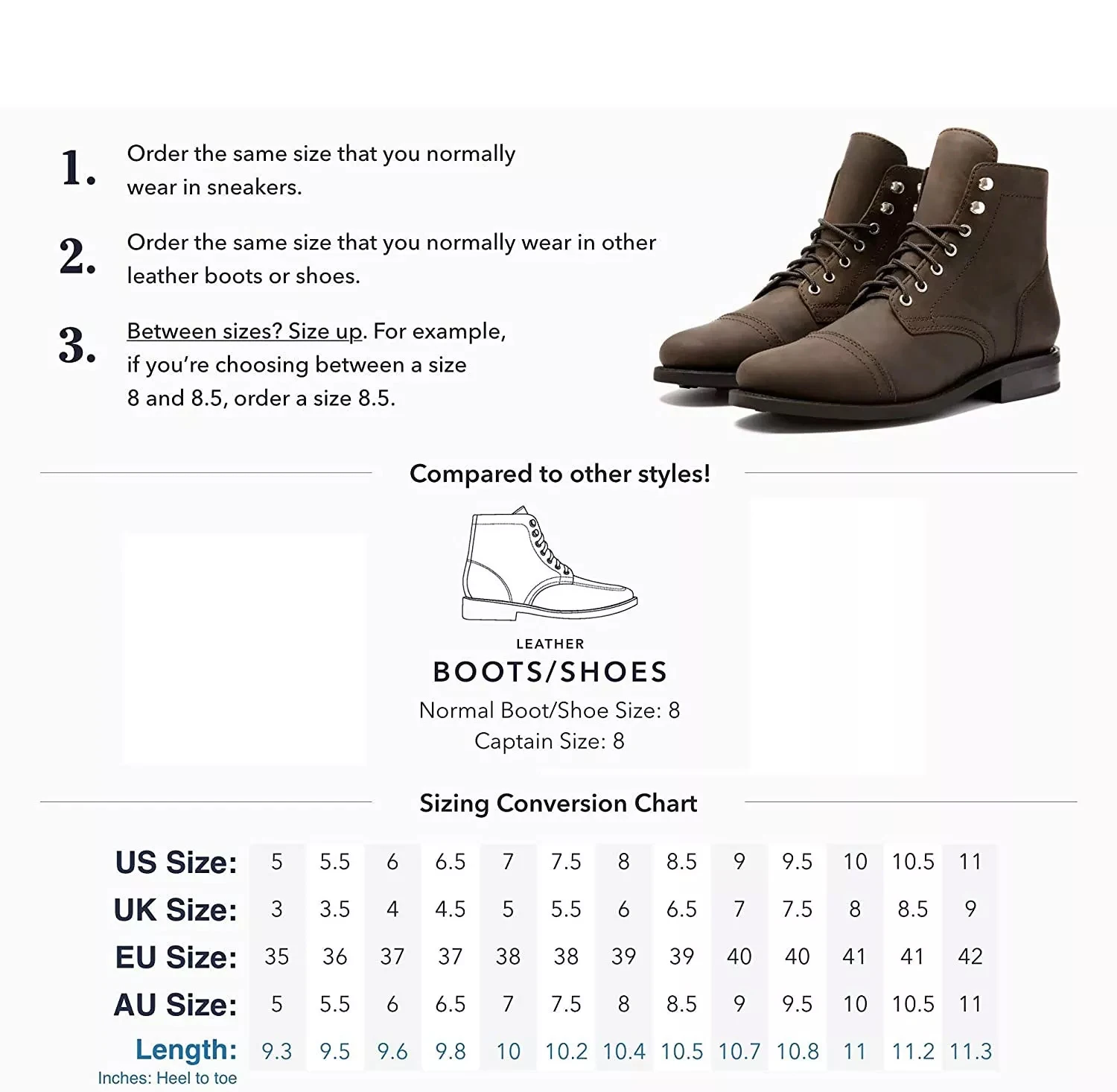 1. Order the same size that you normally wear in sneakers.

2. Order the same size that you normally wear in other leather boots or shoes.

3. Between sizes? Size up. For example, if you're choosing between a size 8 and 8.5, order a size 8.5.

Compared to other styles!

LEATHER
BOOTS/SHOES
Normal Boot/Shoe Size: 8
Captain Size: 8

Sizing Conversion Chart

| US Size: | 5 | 5.5 | 6 | 6.5 | 7 | 7.5 | 8 | 8.5 | 9 | 9.5 | 10 | 10.5 | 11 |
|---|---|---|---|---|---|---|---|---|---|---|---|---|---|
| UK Size: | 3 | 3.5 | 4 | 4.5 | 5 | 5.5 | 6 | 6.5 | 7 | 7.5 | 8 | 8.5 | 9 |
| EU Size: | 35 | 36 | 37 | 37 | 38 | 38 | 39 | 39 | 40 | 40 | 41 | 41 | 42 |
| AU Size: | 5 | 5.5 | 6 | 6.5 | 7 | 7.5 | 8 | 8.5 | 9 | 9.5 | 10 | 10.5 | 11 |
| Length: | 9.3 | 9.5 | 9.6 | 9.8 | 10 | 10.2 | 10.4 | 10.5 | 10.7 | 10.8 | 11 | 11.2 | 11.3 |

Inches: Heel to toe